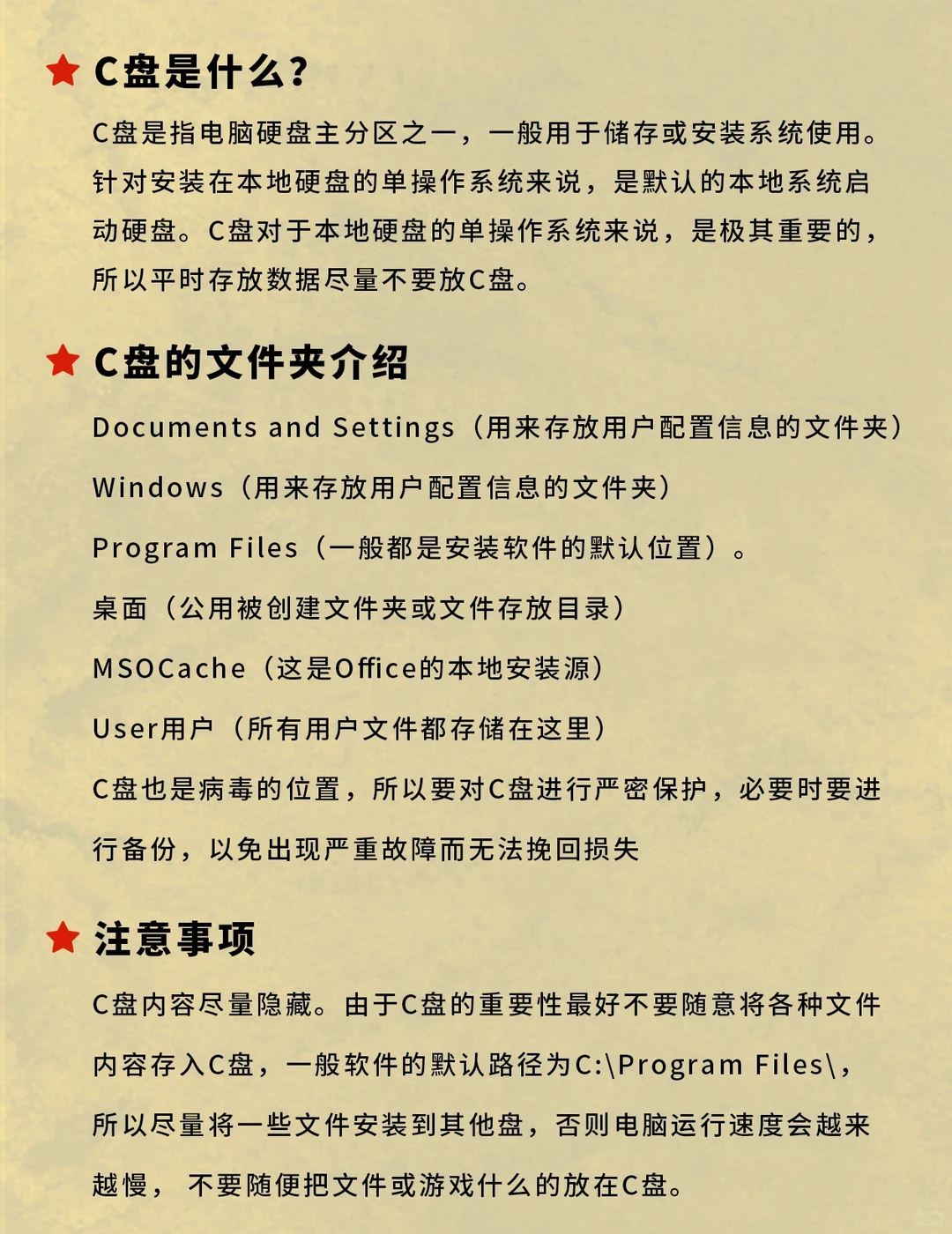 ★ C盘是什么？

C盘是指电脑硬盘主分区之一，一般用于储存或安装系统使用。针对安装在本地硬盘的单操作系统来说，是默认的本地系统启动硬盘。C盘对于本地硬盘的单操作系统来说，是极其重要的，所以平时存放数据尽量不要放C盘。

★ C盘的文件夹介绍

Documents and Settings（用来存放用户配置信息的文件夹）

Windows（用来存放用户配置信息的文件夹）

Program Files（一般都是安装软件的默认位置）。

桌面（公用被创建文件夹或文件存放目录）

MSOCache（这是Office的本地安装源）

User用户（所有用户文件都存储在这里）

C盘也是病毒的位置，所以要对C盘进行严密保护，必要时要进行备份，以免出现严重故障而无法挽回损失

★ 注意事项

C盘内容尽量隐藏。由于C盘的重要性最好不要随意将各种文件内容存入C盘，一般软件的默认路径为C:\Program Files\，所以尽量将一些文件安装到其他盘，否则电脑运行速度会越来越慢， 不要随便把文件或游戏什么的放在C盘。